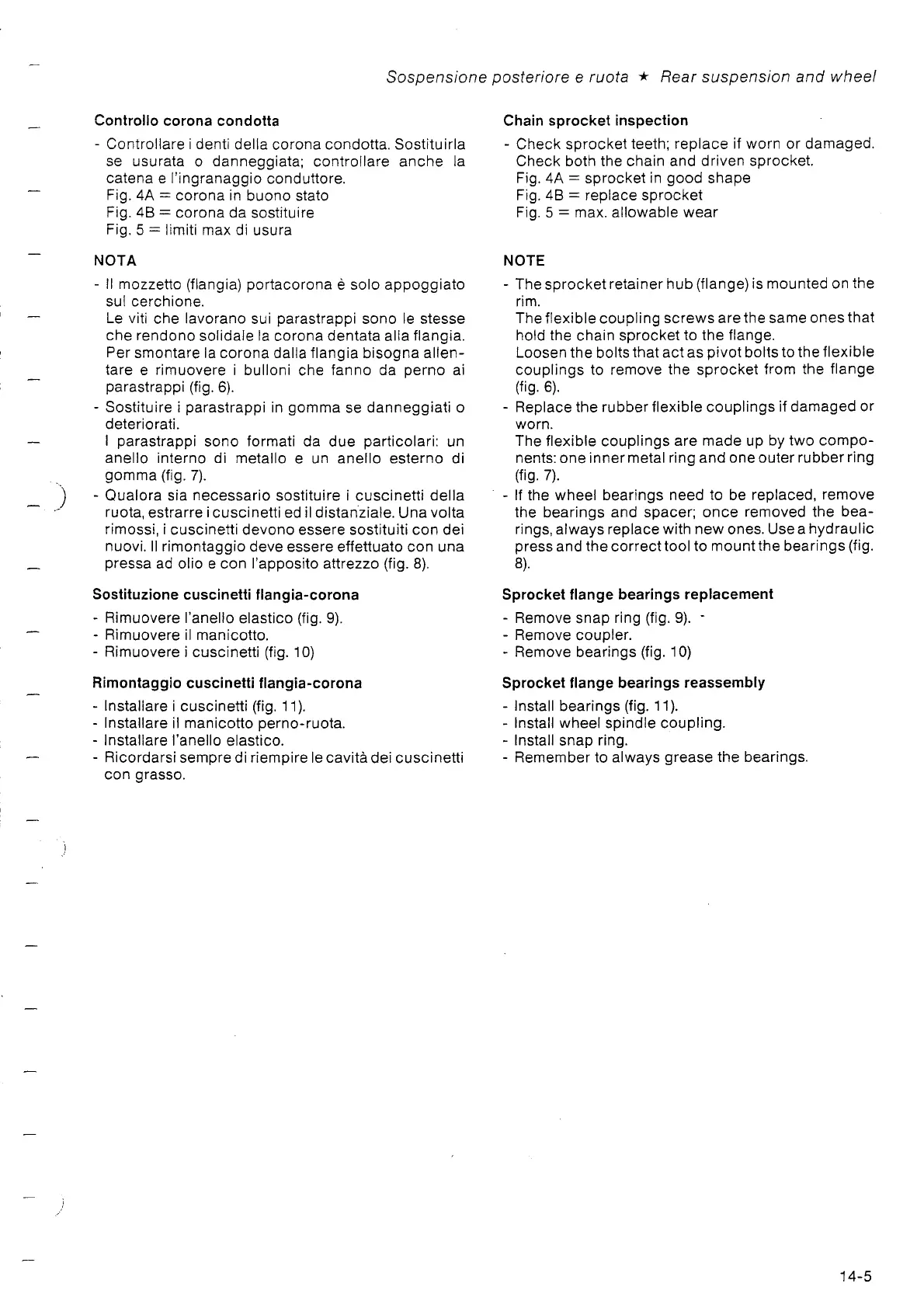 Sospensione posteriore e ruota ★ Rear suspension and wheel

Controllo corona condotta

- Controllare i denti della corona condotta. Sostituirla se usurata o danneggiata; controllare anche la catena e l'ingranaggio conduttore.
Fig. 4A = corona in buono stato
Fig. 4B = corona da sostituire
Fig. 5 = limiti max di usura

NOTA

- Il mozzetto (flangia) portacorona è solo appoggiato sul cerchione.
Le viti che lavorano sui parastrappi sono le stesse che rendono solidale la corona dentata alla flangia. Per smontare la corona dalla flangia bisogna allentare e rimuovere i bulloni che fanno da perno ai parastrappi (fig. 6).
- Sostituire i parastrappi in gomma se danneggiati o deteriorati.
I parastrappi sono formati da due particolari: un anello interno di metallo e un anello esterno di gomma (fig. 7).
- Qualora sia necessario sostituire i cuscinetti della ruota, estrarre i cuscinetti ed il distanziale. Una volta rimossi, i cuscinetti devono essere sostituiti con dei nuovi. Il rimontaggio deve essere effettuato con una pressa ad olio e con l'apposito attrezzo (fig. 8).

Sostituzione cuscinetti flangia-corona

- Rimuovere l'anello elastico (fig. 9).
- Rimuovere il manicotto.
- Rimuovere i cuscinetti (fig. 10)

Rimontaggio cuscinetti flangia-corona

- Installare i cuscinetti (fig. 11).
- Installare il manicotto perno-ruota.
- Installare l'anello elastico.
- Ricordarsi sempre di riempire le cavità dei cuscinetti con grasso.

Chain sprocket inspection

- Check sprocket teeth; replace if worn or damaged. Check both the chain and driven sprocket.
Fig. 4A = sprocket in good shape
Fig. 4B = replace sprocket
Fig. 5 = max. allowable wear

NOTE

- The sprocket retainer hub (flange) is mounted on the rim.
The flexible coupling screws are the same ones that hold the chain sprocket to the flange.
Loosen the bolts that act as pivot bolts to the flexible couplings to remove the sprocket from the flange (fig. 6).
- Replace the rubber flexible couplings if damaged or worn.
The flexible couplings are made up by two components: one inner metal ring and one outer rubber ring (fig. 7).
- If the wheel bearings need to be replaced, remove the bearings and spacer; once removed the bearings, always replace with new ones. Use a hydraulic press and the correct tool to mount the bearings (fig. 8).

Sprocket flange bearings replacement

- Remove snap ring (fig. 9).
- Remove coupler.
- Remove bearings (fig. 10)

Sprocket flange bearings reassembly

- Install bearings (fig. 11).
- Install wheel spindle coupling.
- Install snap ring.
- Remember to always grease the bearings.

14-5